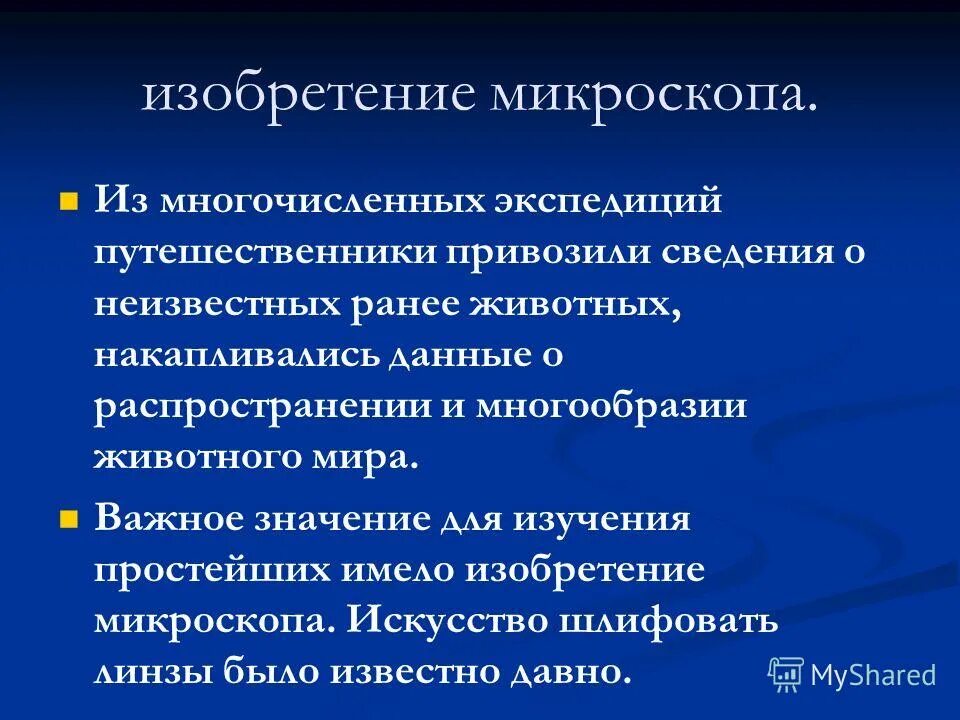 изобретение микроскопа.

Из многочисленных экспедиций путешественники привозили сведения о неизвестных ранее животных, накапливались данные о распространении и многообразии животного мира.

Важное значение для изучения простейших имело изобретение микроскопа. Искусство шлифовать линзы было известно давно.

MyShared